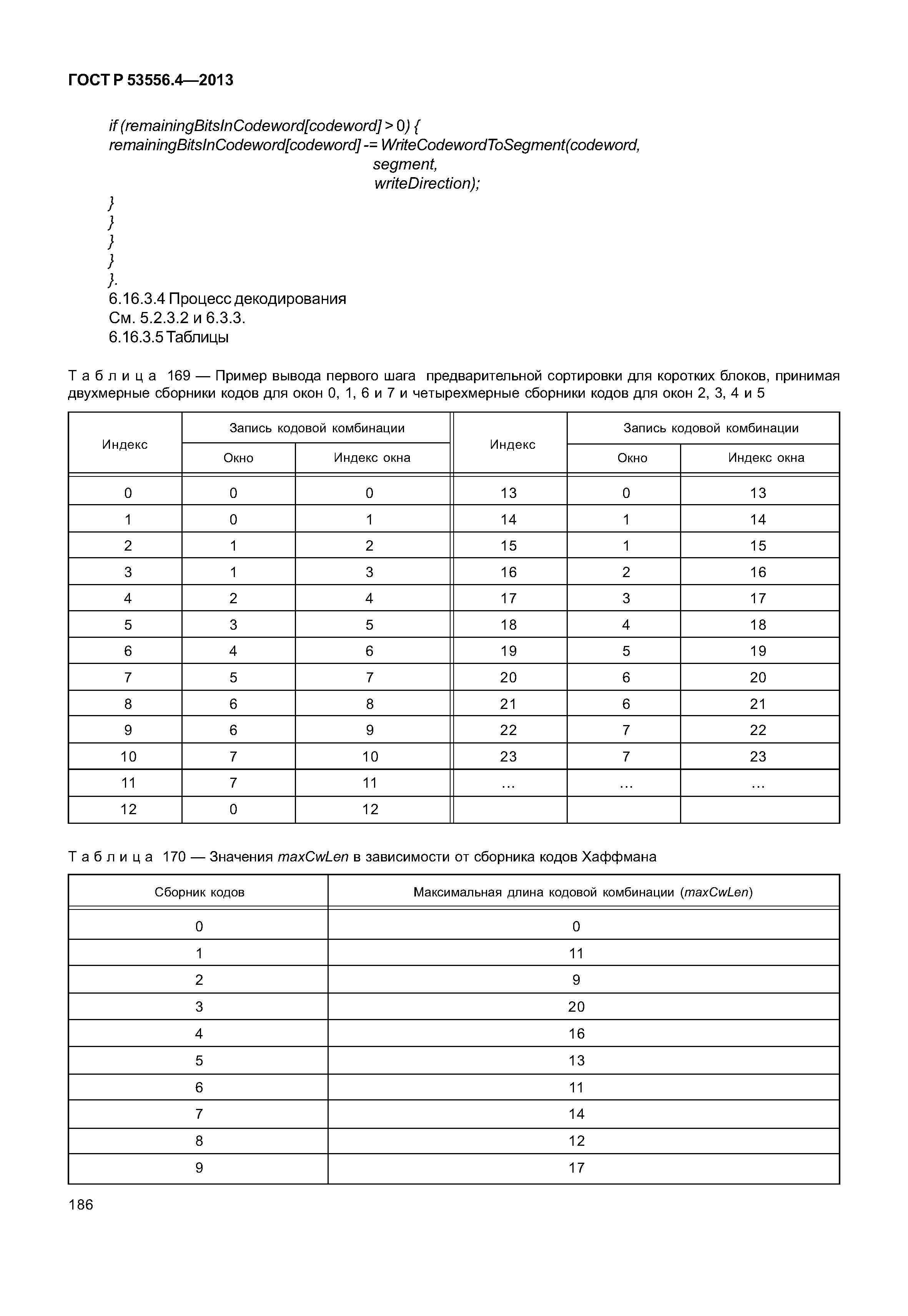 ГОСТ Р 53556.4—2013

if (remainingBitsInCodeword[codeword] > 0) {
remainingBitsInCodeword[codeword] -= WriteCodewordToSegment(codeword,
segment,
writeDirection);
}
}
}
}
}.
6.16.3.4 Процесс декодирования
См. 5.2.3.2 и 6.3.3.
6.16.3.5 Таблицы

Таблица 169 — Пример вывода первого шага предварительной сортировки для коротких блоков, принимая двухмерные сборники кодов для окон 0, 1, 6 и 7 и четырехмерные сборники кодов для окон 2, 3, 4 и 5

| Индекс | Запись кодовой комбинации: Окно | Запись кодовой комбинации: Индекс окна | Индекс | Запись кодовой комбинации: Окно | Запись кодовой комбинации: Индекс окна |
|---|---|---|---|---|---|
| 0 | 0 | 0 | 13 | 0 | 13 |
| 1 | 0 | 1 | 14 | 1 | 14 |
| 2 | 1 | 2 | 15 | 1 | 15 |
| 3 | 1 | 3 | 16 | 2 | 16 |
| 4 | 2 | 4 | 17 | 3 | 17 |
| 5 | 3 | 5 | 18 | 4 | 18 |
| 6 | 4 | 6 | 19 | 5 | 19 |
| 7 | 5 | 7 | 20 | 6 | 20 |
| 8 | 6 | 8 | 21 | 6 | 21 |
| 9 | 6 | 9 | 22 | 7 | 22 |
| 10 | 7 | 10 | 23 | 7 | 23 |
| 11 | 7 | 11 | … | … | … |
| 12 | 0 | 12 | | | |

Таблица 170 — Значения maxCwLen в зависимости от сборника кодов Хаффмана

| Сборник кодов | Максимальная длина кодовой комбинации (maxCwLen) |
|---|---|
| 0 | 0 |
| 1 | 11 |
| 2 | 9 |
| 3 | 20 |
| 4 | 16 |
| 5 | 13 |
| 6 | 11 |
| 7 | 14 |
| 8 | 12 |
| 9 | 17 |

186